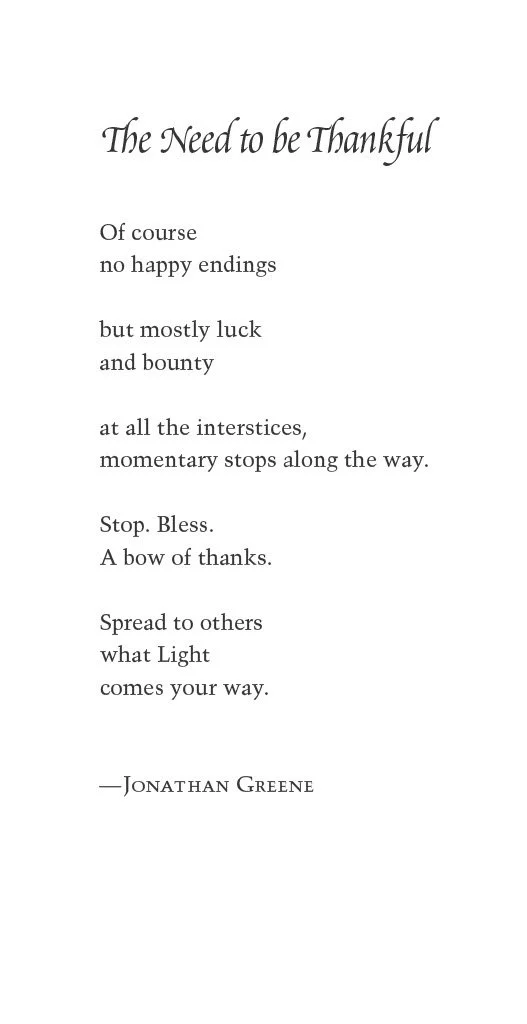 The Need to be Thankful

Of course
no happy endings

but mostly luck
and bounty

at all the interstices,
momentary stops along the way.

Stop. Bless.
A bow of thanks.

Spread to others
what Light
comes your way.

—Jonathan Greene